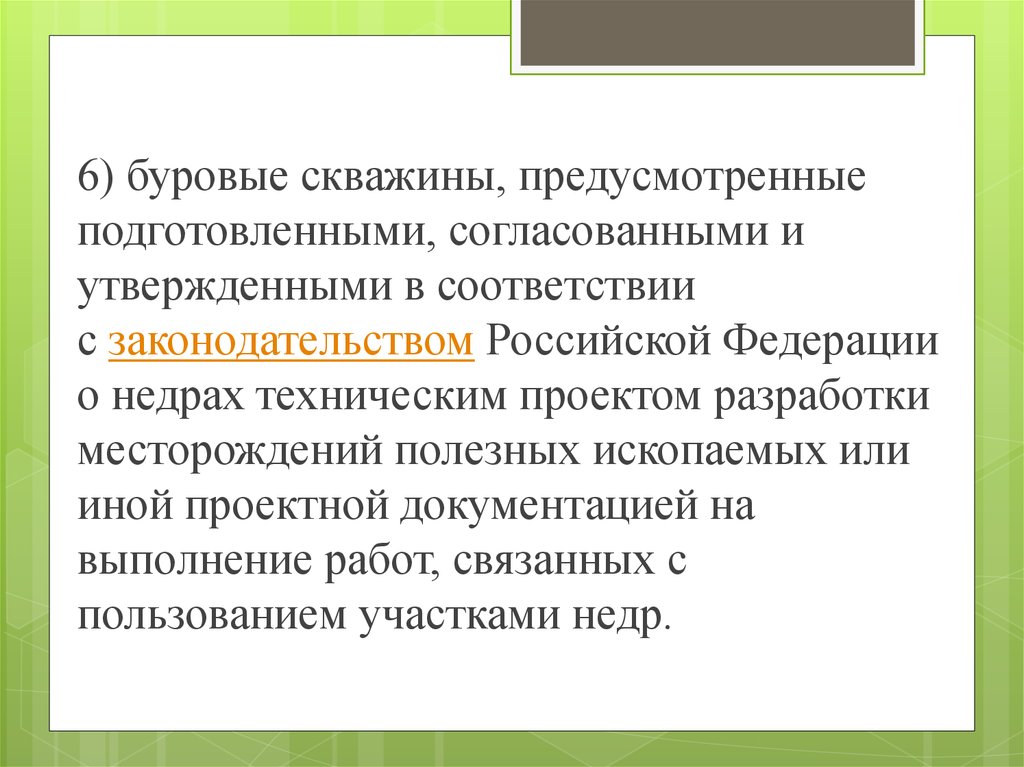 6) буровые скважины, предусмотренные подготовленными, согласованными и утвержденными в соответствии с законодательством Российской Федерации о недрах техническим проектом разработки месторождений полезных ископаемых или иной проектной документацией на выполнение работ, связанных с пользованием участками недр.